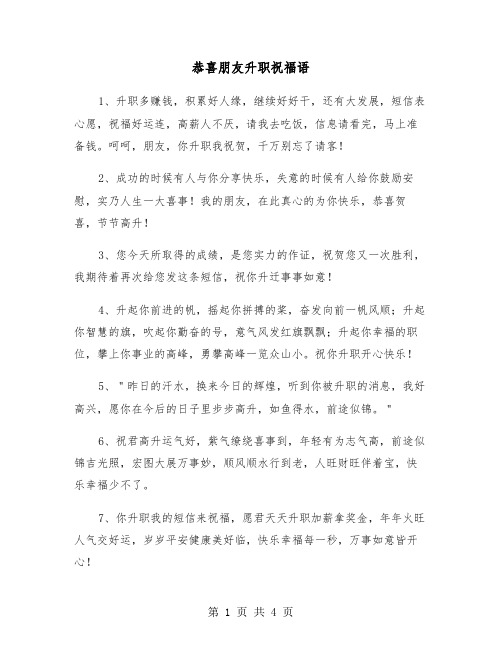 恭喜朋友升职祝福语

1、升职多赚钱，积累好人缘，继续好好干，还有大发展，短信表心愿，祝福好运连，高薪人不厌，请我去吃饭，信息请看完，马上准备钱。呵呵，朋友，你升职我祝贺，千万别忘了请客！

2、成功的时候有人与你分享快乐，失意的时候有人给你鼓励安慰，实乃人生一大喜事！我的朋友，在此真心的为你快乐，恭喜贺喜，节节高升！

3、您今天所取得的成绩，是您实力的作证，祝贺您又一次胜利，我期待着再次给您发这条短信，祝你升迁事事如意！

4、升起你前进的帆，摇起你拼搏的桨，奋发向前一帆风顺；升起你智慧的旗，吹起你勤奋的号，意气风发红旗飘飘；升起你幸福的职位，攀上你事业的高峰，勇攀高峰一览众山小。祝你升职开心快乐！

5、"昨日的汗水，换来今日的辉煌，听到你被升职的消息，我好高兴，愿你在今后的日子里步步高升，如鱼得水，前途似锦。"

6、祝君高升运气好，紫气缭绕喜事到，年轻有为志气高，前途似锦吉光照，宏图大展万事妙，顺风顺水行到老，人旺财旺伴着宝，快乐幸福少不了。

7、你升职我的短信来祝福，愿君天天升职加薪拿奖金，年年火旺人气交好运，岁岁平安健康美好临，快乐幸福每一秒，万事如意皆开心！

第 1 页 共 4 页